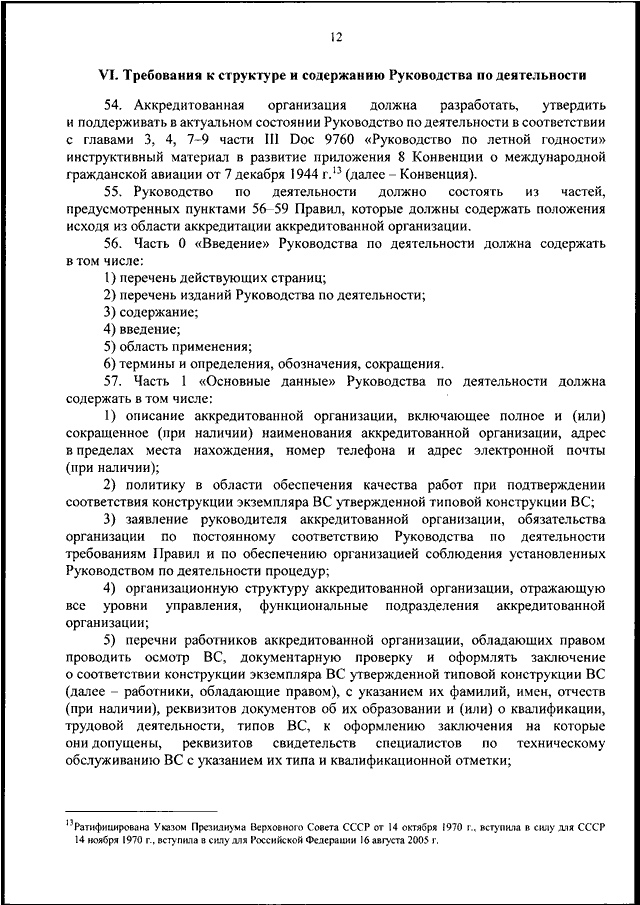 12

VI. Требования к структуре и содержанию Руководства по деятельности

54. Аккредитованная организация должна разработать, утвердить и поддерживать в актуальном состоянии Руководство по деятельности в соответствии с главами 3, 4, 7–9 части III Doc 9760 «Руководство по летной годности» инструктивный материал в развитие приложения 8 Конвенции о международной гражданской авиации от 7 декабря 1944 г.$^{13}$ (далее – Конвенция).

55. Руководство по деятельности должно состоять из частей, предусмотренных пунктами 56–59 Правил, которые должны содержать положения исходя из области аккредитации аккредитованной организации.

56. Часть 0 «Введение» Руководства по деятельности должна содержать в том числе:

1) перечень действующих страниц;

2) перечень изданий Руководства по деятельности;

3) содержание;

4) введение;

5) область применения;

6) термины и определения, обозначения, сокращения.

57. Часть 1 «Основные данные» Руководства по деятельности должна содержать в том числе:

1) описание аккредитованной организации, включающее полное и (или) сокращенное (при наличии) наименования аккредитованной организации, адрес в пределах места нахождения, номер телефона и адрес электронной почты (при наличии);

2) политику в области обеспечения качества работ при подтверждении соответствия конструкции экземпляра ВС утвержденной типовой конструкции ВС;

3) заявление руководителя аккредитованной организации, обязательства организации по постоянному соответствию Руководства по деятельности требованиям Правил и по обеспечению организацией соблюдения установленных Руководством по деятельности процедур;

4) организационную структуру аккредитованной организации, отражающую все уровни управления, функциональные подразделения аккредитованной организации;

5) перечни работников аккредитованной организации, обладающих правом проводить осмотр ВС, документарную проверку и оформлять заключение о соответствии конструкции экземпляра ВС утвержденной типовой конструкции ВС (далее – работники, обладающие правом), с указанием их фамилий, имен, отчеств (при наличии), реквизитов документов об их образовании и (или) о квалификации, трудовой деятельности, типов ВС, к оформлению заключения на которые они допущены, реквизитов свидетельств специалистов по техническому обслуживанию ВС с указанием их типа и квалификационной отметки;

$^{13}$Ратифицирована Указом Президиума Верховного Совета СССР от 14 октября 1970 г., вступила в силу для СССР 14 ноября 1970 г., вступила в силу для Российской Федерации 16 августа 2005 г.